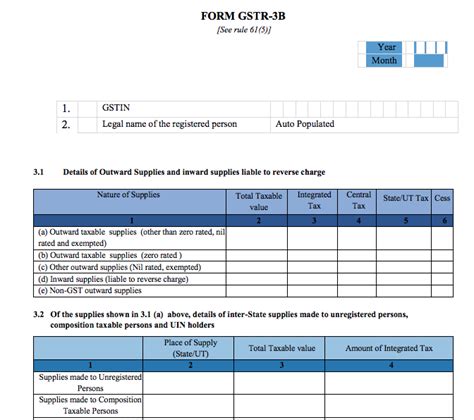 FORM GSTR-3B

[See rule 61(5)]

| Year | |
|---|---|
| Month | |

| 1. | GSTIN | |
|---|---|---|
| 2. | Legal name of the registered person | Auto Populated |

3.1 Details of Outward Supplies and inward supplies liable to reverse charge

| Nature of Supplies | Total Taxable value | Integrated Tax | Central Tax | State/UT Tax | Cess |
|---|---|---|---|---|---|
| 1 | 2 | 3 | 4 | 5 | 6 |
| (a) Outward taxable supplies (other than zero rated, nil rated and exempted) | | | | | |
| (b) Outward taxable supplies (zero rated ) | | | | | |
| (c) Other outward supplies (Nil rated, exempted) | | | | | |
| (d) Inward supplies (liable to reverse charge) | | | | | |
| (e) Non-GST outward supplies | | | | | |

3.2 Of the supplies shown in 3.1 (a) above, details of inter-State supplies made to unregistered persons, composition taxable persons and UIN holders

| | Place of Supply (State/UT) | Total Taxable value | Amount of Integrated Tax |
|---|---|---|---|
| 1 | 2 | 3 | 4 |
| Supplies made to Unregistered Persons | | | |
| Supplies made to Composition Taxable Persons | | | |